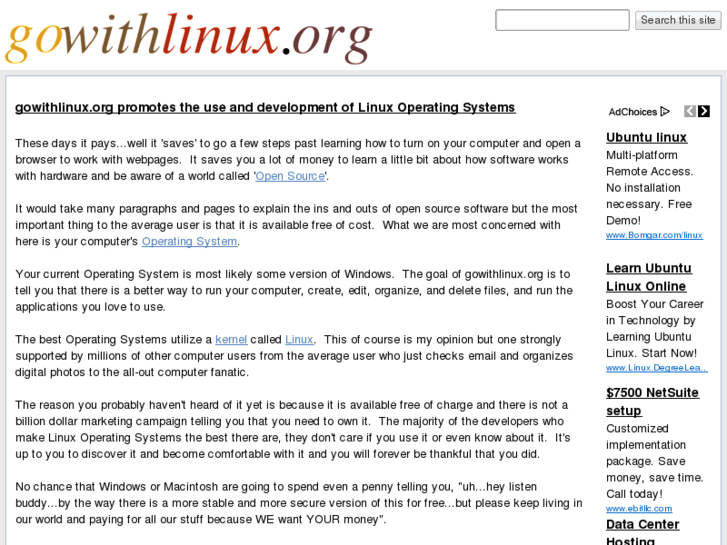 gowithlinux.org

Search this site

gowithlinux.org promotes the use and development of Linux Operating Systems

These days it pays...well it 'saves' to go a few steps past learning how to turn on your computer and open a browser to work with webpages. It saves you a lot of money to learn a little bit about how software works with hardware and be aware of a world called 'Open Source'.

It would take many paragraphs and pages to explain the ins and outs of open source software but the most important thing to the average user is that it is available free of cost. What we are most concerned with here is your computer's Operating System.

Your current Operating System is most likely some version of Windows. The goal of gowithlinux.org is to tell you that there is a better way to run your computer, create, edit, organize, and delete files, and run the applications you love to use.

The best Operating Systems utilize a kernel called Linux. This of course is my opinion but one strongly supported by millions of other computer users from the average user who just checks email and organizes digital photos to the all-out computer fanatic.

The reason you probably haven't heard of it yet is because it is available free of charge and there is not a billion dollar marketing campaign telling you that you need to own it. The majority of the developers who make Linux Operating Systems the best there are, they don't care if you use it or even know about it. It's up to you to discover it and become comfortable with it and you will forever be thankful that you did.

No chance that Windows or Macintosh are going to spend even a penny telling you, "uh...hey listen buddy...by the way there is a more stable and more secure version of this for free...but please keep living in our world and paying for all our stuff because WE want YOUR money".

AdChoices

Ubuntu linux
Multi-platform Remote Access. No installation necessary. Free Demo!
www.Bomgar.com/linux

Learn Ubuntu Linux Online
Boost Your Career in Technology by Learning Ubuntu Linux. Start Now!
www.Linux.DegreeLea...

$7500 NetSuite setup
Customized implementation package. Save money, save time. Call today!
www.ebitllc.com

Data Center Hosting